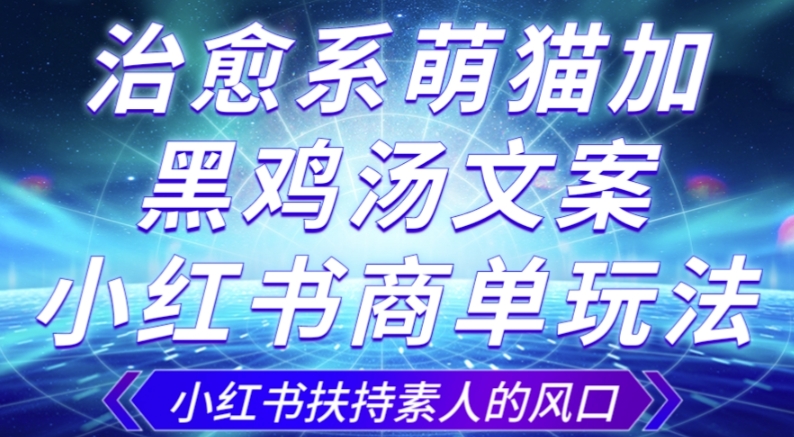 治愈系萌猫加
黑鸡汤文案
小红书商单玩法

小红书扶持素人的风口